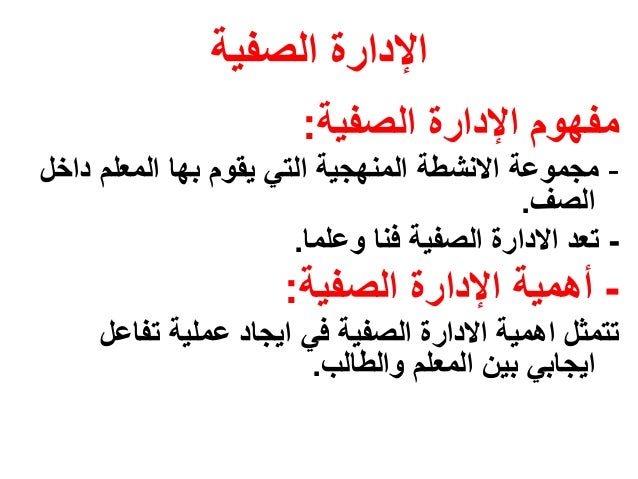 الإدارة الصفية

مفهوم الإدارة الصفية:

- مجموعة الانشطة المنهجية التي يقوم بها المعلم داخل الصف.

- تعد الادارة الصفية فنا وعلما.

- أهمية الإدارة الصفية:

تتمثل اهمية الادارة الصفية في ايجاد عملية تفاعل ايجابي بين المعلم والطالب.